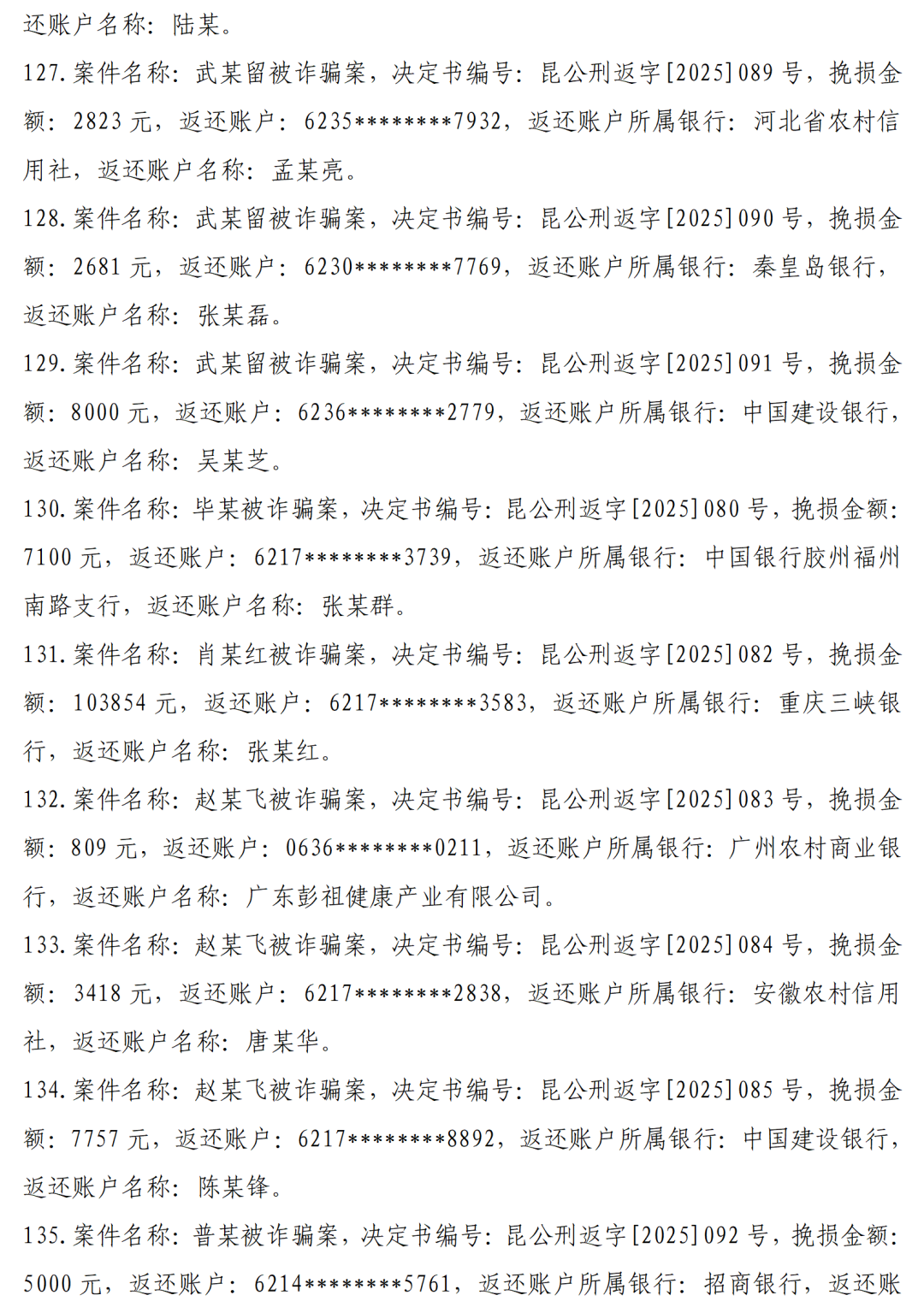 还账户名称：陆某。

127.案件名称：武某留被诈骗案，决定书编号：昆公刑返字[2025]089号，挽损金额：2823元，返还账户：6235********7932，返还账户所属银行：河北省农村信用社，返还账户名称：孟某亮。

128.案件名称：武某留被诈骗案，决定书编号：昆公刑返字[2025]090号，挽损金额：2681元，返还账户：6230********7769，返还账户所属银行：秦皇岛银行，返还账户名称：张某磊。

129.案件名称：武某留被诈骗案，决定书编号：昆公刑返字[2025]091号，挽损金额：8000元，返还账户：6236********2779，返还账户所属银行：中国建设银行，返还账户名称：吴某芝。

130.案件名称：毕某被诈骗案，决定书编号：昆公刑返字[2025]080号，挽损金额：7100元，返还账户：6217********3739，返还账户所属银行：中国银行胶州福州南路支行，返还账户名称：张某群。

131.案件名称：肖某红被诈骗案，决定书编号：昆公刑返字[2025]082号，挽损金额：103854元，返还账户：6217********3583，返还账户所属银行：重庆三峡银行，返还账户名称：张某红。

132.案件名称：赵某飞被诈骗案，决定书编号：昆公刑返字[2025]083号，挽损金额：809元，返还账户：0636********0211，返还账户所属银行：广州农村商业银行，返还账户名称：广东彭祖健康产业有限公司。

133.案件名称：赵某飞被诈骗案，决定书编号：昆公刑返字[2025]084号，挽损金额：3418元，返还账户：6217********2838，返还账户所属银行：安徽农村信用社，返还账户名称：唐某华。

134.案件名称：赵某飞被诈骗案，决定书编号：昆公刑返字[2025]085号，挽损金额：7757元，返还账户：6217********8892，返还账户所属银行：中国建设银行，返还账户名称：陈某锋。

135.案件名称：普某被诈骗案，决定书编号：昆公刑返字[2025]092号，挽损金额：5000元，返还账户：6214********5761，返还账户所属银行：招商银行，返还账